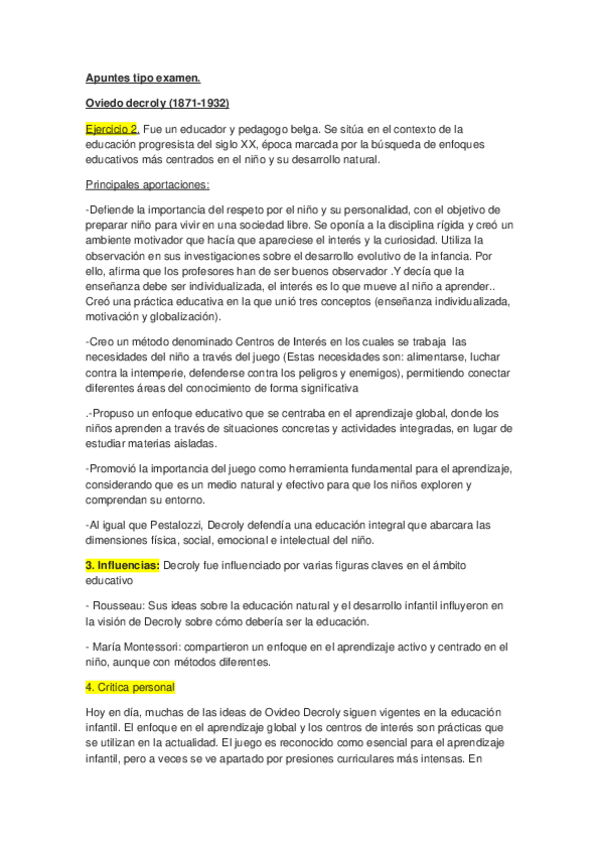 Apuntes tipo examen.

Oviedo decroly (1871-1932)

Ejercicio 2. Fue un educador y pedagogo belga. Se sitúa en el contexto de la educación progresista del siglo XX, época marcada por la búsqueda de enfoques educativos más centrados en el niño y su desarrollo natural.

Principales aportaciones:

-Defiende la importancia del respeto por el niño y su personalidad, con el objetivo de preparar niño para vivir en una sociedad libre. Se oponía a la disciplina rígida y creó un ambiente motivador que hacía que apareciese el interés y la curiosidad. Utiliza la observación en sus investigaciones sobre el desarrollo evolutivo de la infancia. Por ello, afirma que los profesores han de ser buenos observador .Y decía que la enseñanza debe ser individualizada, el interés es lo que mueve al niño a aprender.. Creó una práctica educativa en la que unió tres conceptos (enseñanza individualizada, motivación y globalización).

-Creo un método denominado Centros de Interés en los cuales se trabaja las necesidades del niño a través del juego (Estas necesidades son: alimentarse, luchar contra la intemperie, defenderse contra los peligros y enemigos), permitiendo conectar diferentes áreas del conocimiento de forma significativa

.-Propuso un enfoque educativo que se centraba en el aprendizaje global, donde los niños aprenden a través de situaciones concretas y actividades integradas, en lugar de estudiar materias aisladas.

-Promovió la importancia del juego como herramienta fundamental para el aprendizaje, considerando que es un medio natural y efectivo para que los niños exploren y comprendan su entorno.

-Al igual que Pestalozzi, Decroly defendía una educación integral que abarcara las dimensiones física, social, emocional e intelectual del niño.

3. Influencias: Decroly fue influenciado por varias figuras claves en el ámbito educativo

- Rousseau: Sus ideas sobre la educación natural y el desarrollo infantil influyeron en la visión de Decroly sobre cómo debería ser la educación.

- María Montessori: compartieron un enfoque en el aprendizaje activo y centrado en el niño, aunque con métodos diferentes.

4. Critica personal

Hoy en día, muchas de las ideas de Ovideo Decroly siguen vigentes en la educación infantil. El enfoque en el aprendizaje global y los centros de interés son prácticas que se utilizan en la actualidad. El juego es reconocido como esencial para el aprendizaje infantil, pero a veces se ve apartado por presiones curriculares más intensas. En